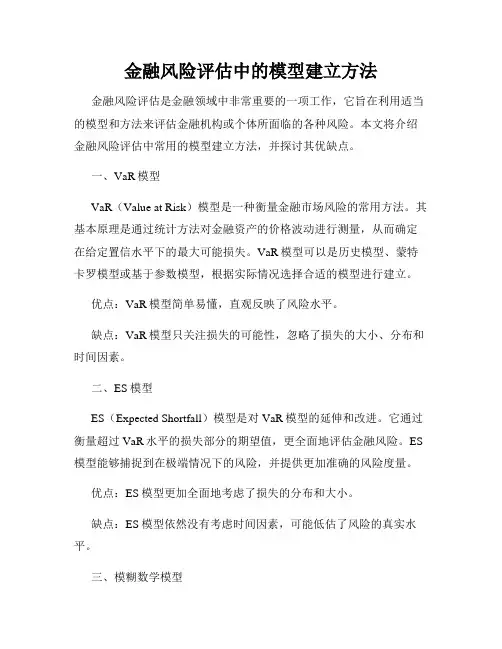 金融风险评估中的模型建立方法

金融风险评估是金融领域中非常重要的一项工作，它旨在利用适当的模型和方法来评估金融机构或个体所面临的各种风险。本文将介绍金融风险评估中常用的模型建立方法，并探讨其优缺点。

一、VaR 模型

VaR（Value at Risk）模型是一种衡量金融市场风险的常用方法。其基本原理是通过统计方法对金融资产的价格波动进行测量，从而确定在给定置信水平下的最大可能损失。VaR 模型可以是历史模型、蒙特卡罗模型或基于参数模型，根据实际情况选择合适的模型进行建立。

优点：VaR 模型简单易懂，直观反映了风险水平。

缺点：VaR 模型只关注损失的可能性，忽略了损失的大小、分布和时间因素。

二、ES 模型

ES（Expected Shortfall）模型是对 VaR 模型的延伸和改进。它通过衡量超过 VaR 水平的损失部分的期望值，更全面地评估金融风险。ES 模型能够捕捉到在极端情况下的风险，并提供更加准确的风险度量。

优点：ES 模型更加全面地考虑了损失的分布和大小。

缺点：ES 模型依然没有考虑时间因素，可能低估了风险的真实水平。

三、模糊数学模型